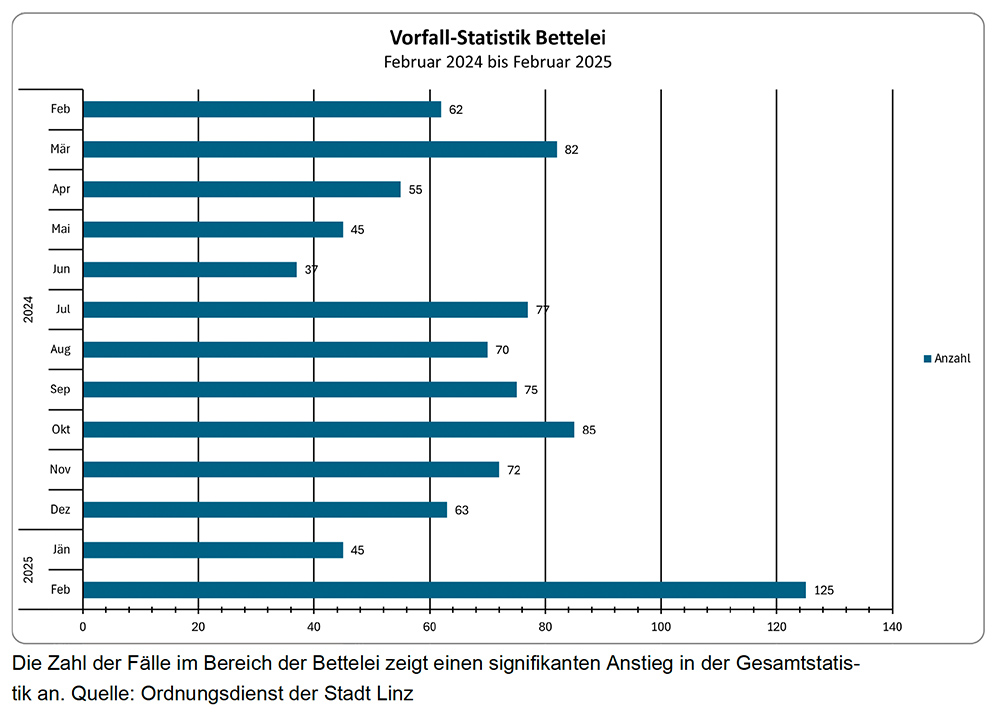 Vorfall-Statistik Bettelei
Februar 2024 bis Februar 2025

2024
Feb 62
Mär 82
Apr 55
Mai 45
Jun 37
Jul 77
Aug 70
Sep 75
Okt 85
Nov 72
Dez 63
2025
Jän 45
Feb 125

0 20 40 60 80 100 120 140

Anzahl

Die Zahl der Fälle im Bereich der Bettelei zeigt einen signifikanten Anstieg in der Gesamtstatistik an. Quelle: Ordnungsdienst der Stadt Linz